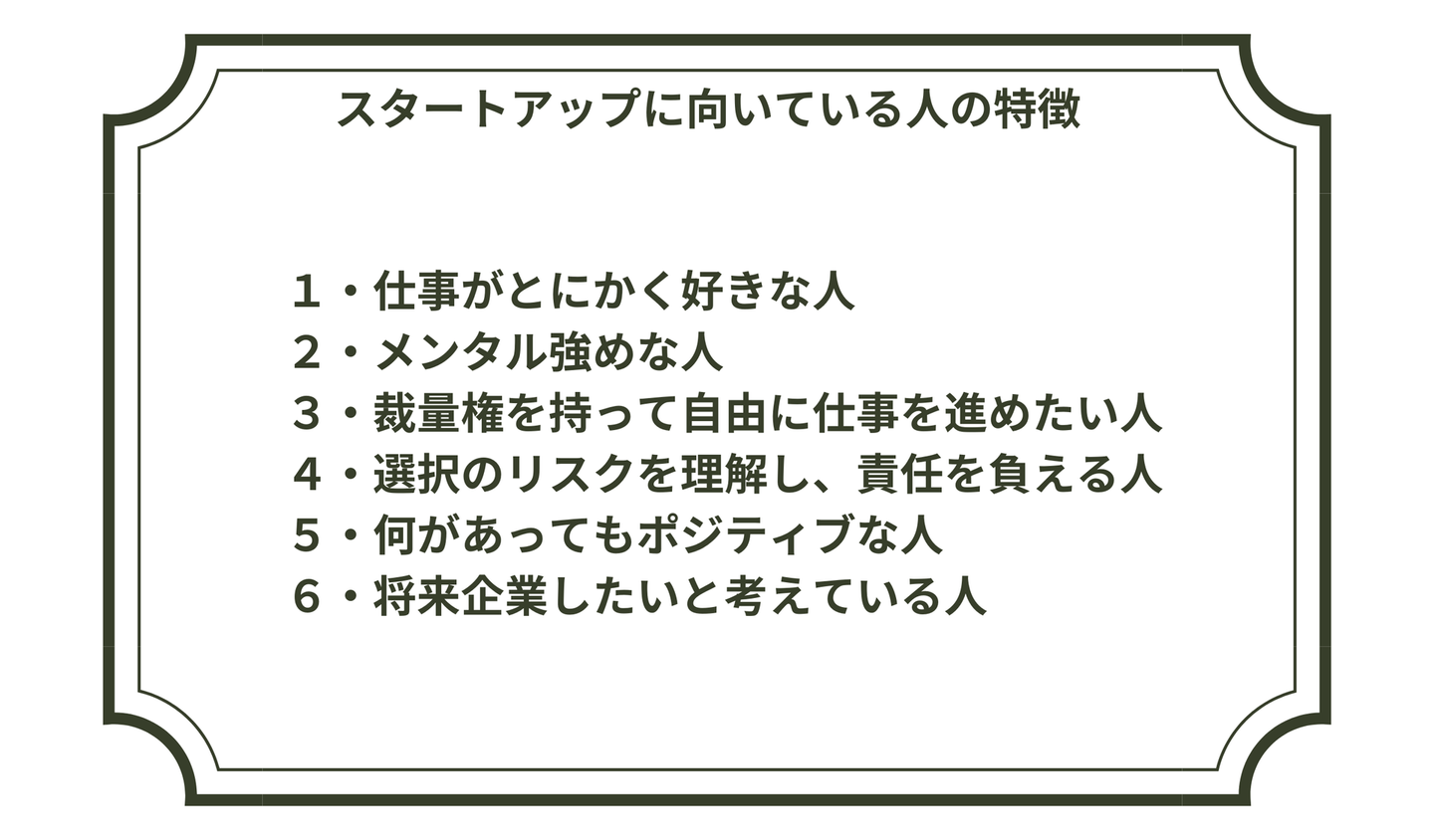 スタートアップに向いている人の特徴

1・仕事がとにかく好きな人
2・メンタル強めな人
3・裁量権を持って自由に仕事を進めたい人
4・選択のリスクを理解し、責任を負える人
5・何があってもポジティブな人
6・将来企業したいと考えている人